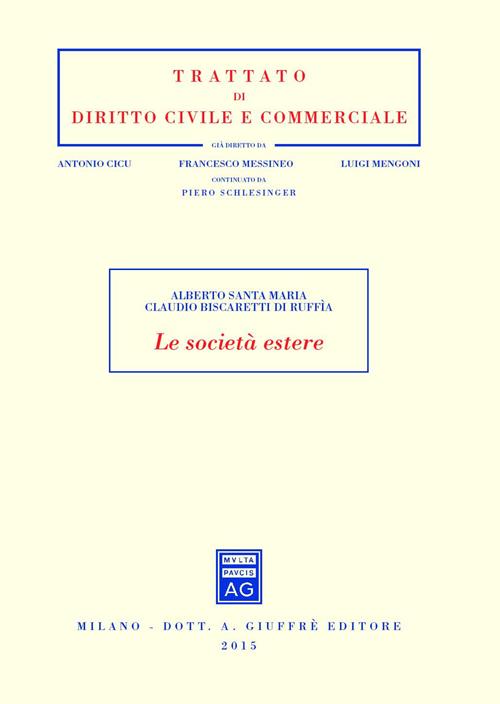 TRATTATO
DI
DIRITTO CIVILE E COMMERCIALE

GIÀ DIRETTO DA

ANTONIO CICU FRANCESCO MESSINEO LUIGI MENGONI

CONTINUATO DA
PIERO SCHLESINGER

ALBERTO SANTA MARIA
CLAUDIO BISCARETTI DI RUFFÌA

Le società estere

MVLTA
PAVCIS
AG

MILANO - DOTT. A. GIUFFRÈ EDITORE
2015